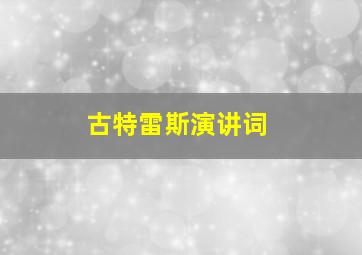 古特雷斯演讲词